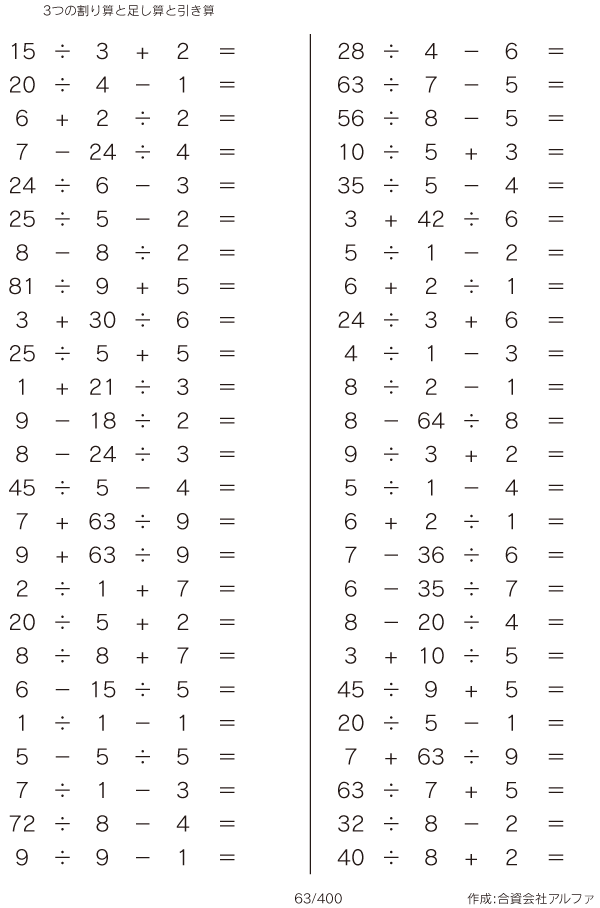 3つの割り算と足し算と引き算

$15 \div 3 + 2 =$
$20 \div 4 - 1 =$
$6 + 2 \div 2 =$
$7 - 24 \div 4 =$
$24 \div 6 - 3 =$
$25 \div 5 - 2 =$
$8 - 8 \div 2 =$
$81 \div 9 + 5 =$
$3 + 30 \div 6 =$
$25 \div 5 + 5 =$
$1 + 21 \div 3 =$
$9 - 18 \div 2 =$
$8 - 24 \div 3 =$
$45 \div 5 - 4 =$
$7 + 63 \div 9 =$
$9 + 63 \div 9 =$
$2 \div 1 + 7 =$
$20 \div 5 + 2 =$
$8 \div 8 + 7 =$
$6 - 15 \div 5 =$
$1 \div 1 - 1 =$
$5 - 5 \div 5 =$
$7 \div 1 - 3 =$
$72 \div 8 - 4 =$
$9 \div 9 - 1 =$

$28 \div 4 - 6 =$
$63 \div 7 - 5 =$
$56 \div 8 - 5 =$
$10 \div 5 + 3 =$
$35 \div 5 - 4 =$
$3 + 42 \div 6 =$
$5 \div 1 - 2 =$
$6 + 2 \div 1 =$
$24 \div 3 + 6 =$
$4 \div 1 - 3 =$
$8 \div 2 - 1 =$
$8 - 64 \div 8 =$
$9 \div 3 + 2 =$
$5 \div 1 - 4 =$
$6 + 2 \div 1 =$
$7 - 36 \div 6 =$
$6 - 35 \div 7 =$
$8 - 20 \div 4 =$
$3 + 10 \div 5 =$
$45 \div 9 + 5 =$
$20 \div 5 - 1 =$
$7 + 63 \div 9 =$
$63 \div 7 + 5 =$
$32 \div 8 - 2 =$
$40 \div 8 + 2 =$

63/400

作成:合資会社アルファ